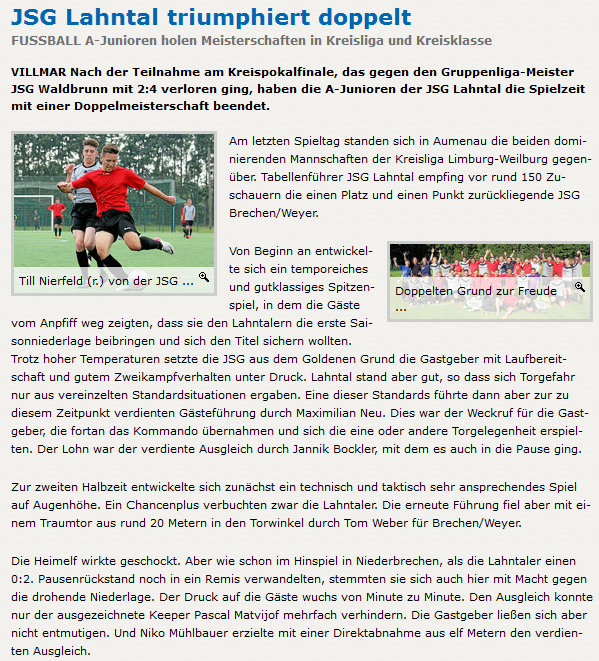 JSG Lahntal triumphiert doppelt

FUSSBALL A-Junioren holen Meisterschaften in Kreisliga und Kreisklasse

VILLMAR Nach der Teilnahme am Kreispokalfinale, das gegen den Gruppenliga-Meister JSG Waldbrunn mit 2:4 verloren ging, haben die A-Junioren der JSG Lahntal die Spielzeit mit einer Doppelmeisterschaft beendet.

Till Nierfeld (r.) von der JSG ...

Am letzten Spieltag standen sich in Aumenau die beiden dominierenden Mannschaften der Kreisliga Limburg-Weilburg gegenüber. Tabellenführer JSG Lahntal empfing vor rund 150 Zuschauern die einen Platz und einen Punkt zurückliegende JSG Brechen/Weyer.

Doppelten Grund zur Freude ...

Von Beginn an entwickelte sich ein temporeiches und gutklassiges Spitzenspiel, in dem die Gäste vom Anpfiff weg zeigten, dass sie den Lahntalern die erste Saisonniederlage beibringen und sich den Titel sichern wollten.
Trotz hoher Temperaturen setzte die JSG aus dem Goldenen Grund die Gastgeber mit Laufbereitschaft und gutem Zweikampfverhalten unter Druck. Lahntal stand aber gut, so dass sich Torgefahr nur aus vereinzelten Standardsituationen ergaben. Eine dieser Standards führte dann aber zur zu diesem Zeitpunkt verdienten Gästeführung durch Maximilian Neu. Dies war der Weckruf für die Gastgeber, die fortan das Kommando übernahmen und sich die eine oder andere Torgelegenheit erspielten. Der Lohn war der verdiente Ausgleich durch Jannik Bockler, mit dem es auch in die Pause ging.

Zur zweiten Halbzeit entwickelte sich zunächst ein technisch und taktisch sehr ansprechendes Spiel auf Augenhöhe. Ein Chancenplus verbuchten zwar die Lahntaler. Die erneute Führung fiel aber mit einem Traumtor aus rund 20 Metern in den Torwinkel durch Tom Weber für Brechen/Weyer.

Die Heimelf wirkte geschockt. Aber wie schon im Hinspiel in Niederbrechen, als die Lahntaler einen 0:2. Pausenrückstand noch in ein Remis verwandelten, stemmten sie sich auch hier mit Macht gegen die drohende Niederlage. Der Druck auf die Gäste wuchs von Minute zu Minute. Den Ausgleich konnte nur der ausgezeichnete Keeper Pascal Matvijof mehrfach verhindern. Die Gastgeber ließen sich aber nicht entmutigen. Und Niko Mühlbauer erzielte mit einer Direktabnahme aus elf Metern den verdienten Ausgleich.